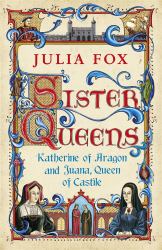 JULIA FOX

SISTER QUEENS

Katherine of Aragon and Juana, Queen of Castile